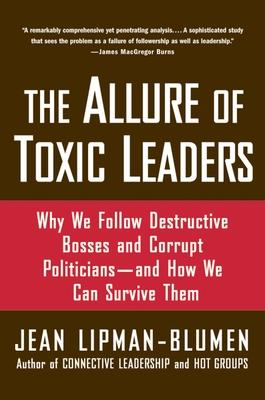 "A remarkably comprehensive yet penetrating analysis. . . . A sophisticated study that sees the problem as a failure of followership as well as leadership."
—James MacGregor Burns

THE ALLURE OF TOXIC LEADERS

Why We Follow Destructive Bosses and Corrupt Politicians—and How We Can Survive Them

JEAN LIPMAN-BLUMEN
Author of CONNECTIVE LEADERSHIP and HOT GROUPS